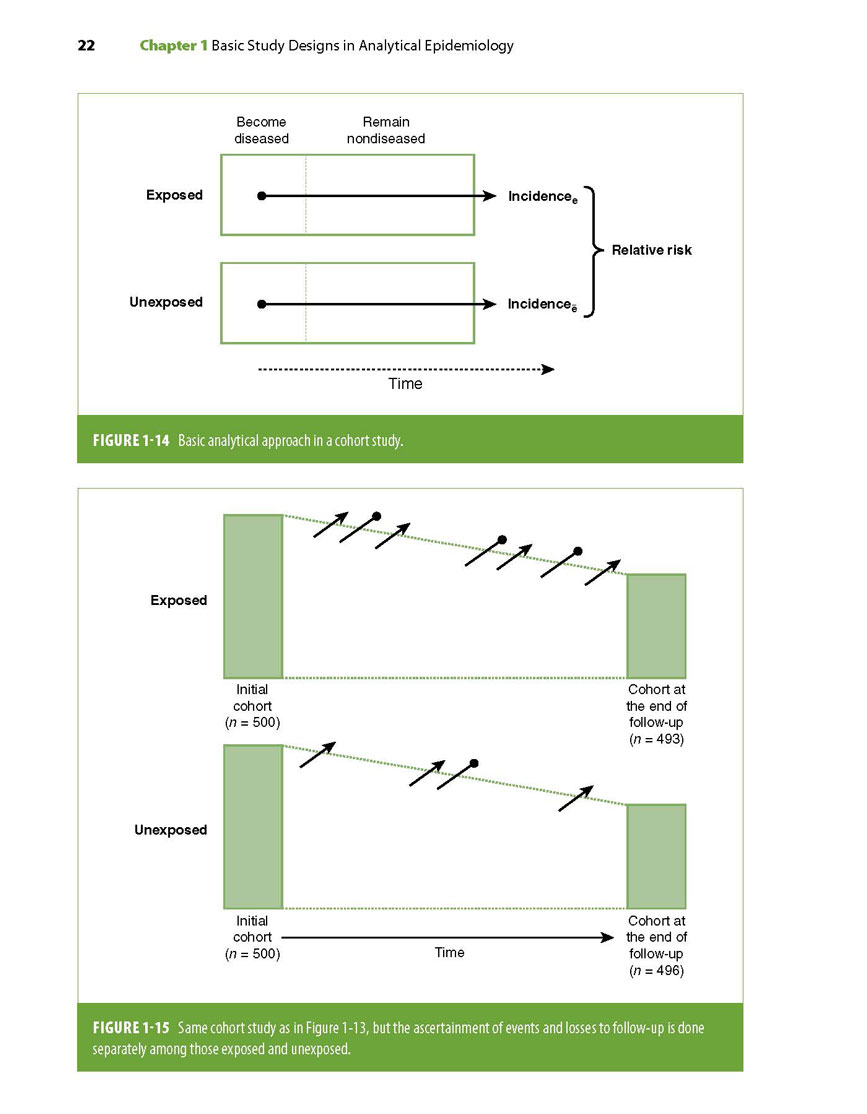 22 Chapter 1 Basic Study Designs in Analytical Epidemiology

Become diseased

Remain nondiseased

Exposed

Incidence$_e$

Relative risk

Unexposed

Incidence$_{\bar{e}}$

Time

FIGURE 1-14 Basic analytical approach in a cohort study.

Exposed

Initial cohort ($n$ = 500)

Cohort at the end of follow-up ($n$ = 493)

Unexposed

Initial cohort ($n$ = 500)

Time

Cohort at the end of follow-up ($n$ = 496)

FIGURE 1-15 Same cohort study as in Figure 1-13, but the ascertainment of events and losses to follow-up is done separately among those exposed and unexposed.